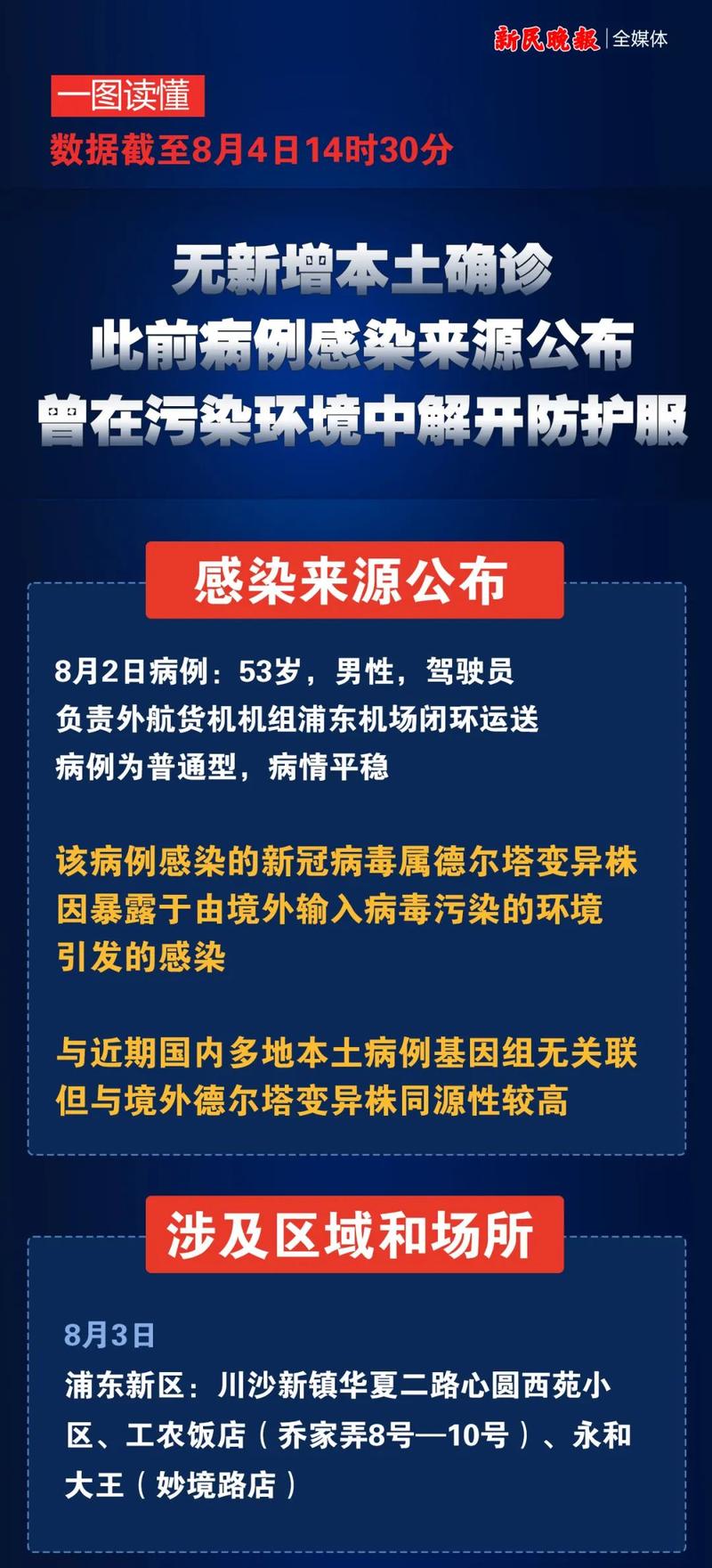 新民晚报 | 全媒体

一图读懂
数据截至8月4日14时30分

无新增本土确诊
此前病例感染来源公布
曾在污染环境中解开防护服

感染来源公布

8月2日病例：53岁，男性，驾驶员
负责外航货机机组浦东机场闭环运送
病例为普通型，病情平稳

该病例感染的新冠病毒属德尔塔变异株
因暴露于由境外输入病毒污染的环境
引发的感染

与近期国内多地本土病例基因组无关联
但与境外德尔塔变异株同源性较高

涉及区域和场所

8月3日
浦东新区：川沙新镇华夏二路心圆西苑小区、工农饭店（乔家弄8号—10号）、永和大王（妙境路店）